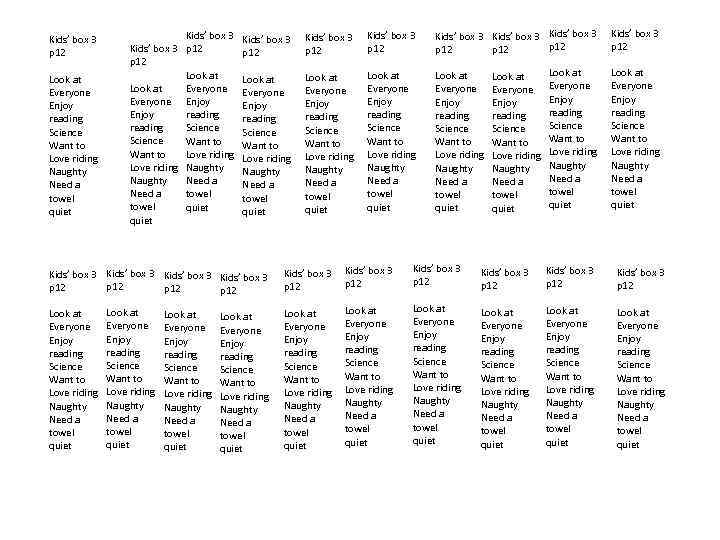 Kids' box 3 p12

Look at
Everyone
Enjoy
reading
Science
Want to
Love riding
Naughty
Need a
towel
quiet

Kids' box 3 p12

Look at
Everyone
Enjoy
reading
Science
Want to
Love riding
Naughty
Need a
towel
quiet

Kids' box 3 p12

Look at
Everyone
Enjoy
reading
Science
Want to
Love riding
Naughty
Need a
towel
quiet

Kids' box 3 p12

Look at
Everyone
Enjoy
reading
Science
Want to
Love riding
Naughty
Need a
towel
quiet

Kids' box 3 p12

Look at
Everyone
Enjoy
reading
Science
Want to
Love riding
Naughty
Need a
towel
quiet

Kids' box 3 p12

Look at
Everyone
Enjoy
reading
Science
Want to
Love riding
Naughty
Need a
towel
quiet

Kids' box 3 p12

Look at
Everyone
Enjoy
reading
Science
Want to
Love riding
Naughty
Need a
towel
quiet

Kids' box 3 p12

Look at
Everyone
Enjoy
reading
Science
Want to
Love riding
Naughty
Need a
towel
quiet

Kids' box 3 p12

Look at
Everyone
Enjoy
reading
Science
Want to
Love riding
Naughty
Need a
towel
quiet

Kids' box 3 p12

Look at
Everyone
Enjoy
reading
Science
Want to
Love riding
Naughty
Need a
towel
quiet

Kids' box 3 p12

Look at
Everyone
Enjoy
reading
Science
Want to
Love riding
Naughty
Need a
towel
quiet

Kids' box 3 p12

Look at
Everyone
Enjoy
reading
Science
Want to
Love riding
Naughty
Need a
towel
quiet

Kids' box 3 p12

Look at
Everyone
Enjoy
reading
Science
Want to
Love riding
Naughty
Need a
towel
quiet

Kids' box 3 p12

Look at
Everyone
Enjoy
reading
Science
Want to
Love riding
Naughty
Need a
towel
quiet

Kids' box 3 p12

Look at
Everyone
Enjoy
reading
Science
Want to
Love riding
Naughty
Need a
towel
quiet

Kids' box 3 p12

Look at
Everyone
Enjoy
reading
Science
Want to
Love riding
Naughty
Need a
towel
quiet

Kids' box 3 p12

Look at
Everyone
Enjoy
reading
Science
Want to
Love riding
Naughty
Need a
towel
quiet

Kids' box 3 p12

Look at
Everyone
Enjoy
reading
Science
Want to
Love riding
Naughty
Need a
towel
quiet

Kids' box 3 p12

Look at
Everyone
Enjoy
reading
Science
Want to
Love riding
Naughty
Need a
towel
quiet

Kids' box 3 p12

Look at
Everyone
Enjoy
reading
Science
Want to
Love riding
Naughty
Need a
towel
quiet